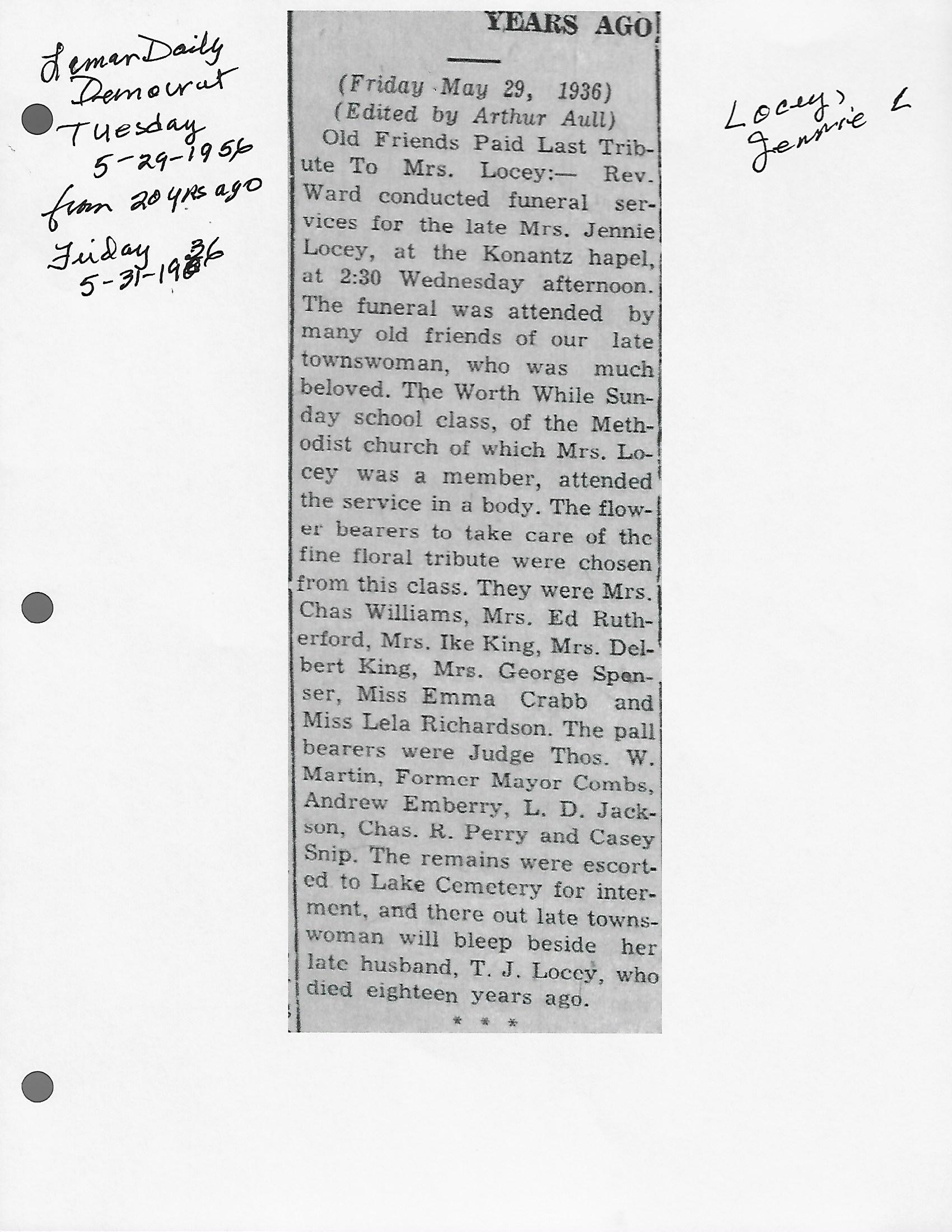 Lamar Daily Democrat Tuesday 5-29-1956 from 20 yrs ago Friday 5-31-1936

YEARS AGO

(Friday May 29, 1936)
(Edited by Arthur Aull)

Old Friends Paid Last Tribute To Mrs. Locey:— Rev. Ward conducted funeral services for the late Mrs. Jennie Locey, at the Konantz hapel, at 2:30 Wednesday afternoon. The funeral was attended by many old friends of our late townswoman, who was much beloved. The Worth While Sunday school class, of the Methodist church of which Mrs. Locey was a member, attended the service in a body. The flower bearers to take care of the fine floral tribute were chosen from this class. They were Mrs. Chas Williams, Mrs. Ed Rutherford, Mrs. Ike King, Mrs. Delbert King, Mrs. George Spenser, Miss Emma Crabb and Miss Lela Richardson. The pall bearers were Judge Thos. W. Martin, Former Mayor Combs, Andrew Emberry, L. D. Jackson, Chas. R. Perry and Casey Snip. The remains were escorted to Lake Cemetery for interment, and there out late townswoman will bleep beside her late husband, T. J. Locey, who died eighteen years ago.

* * *

Locey, Jennie L